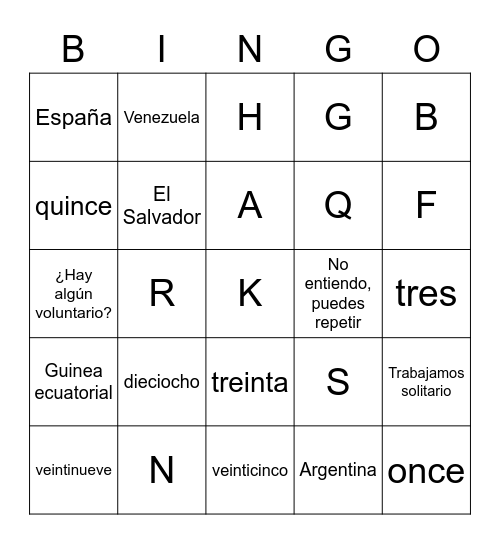 | B | I | N | G | O |
|---|---|---|---|---|
| España | Venezuela | H | G | B |
| quince | El Salvador | A | Q | F |
| ¿Hay algún voluntario? | R | K | No entiendo, puedes repetir | tres |
| Guinea ecuatorial | dieciocho | treinta | S | Trabajamos solitario |
| veintinueve | N | veinticinco | Argentina | once |